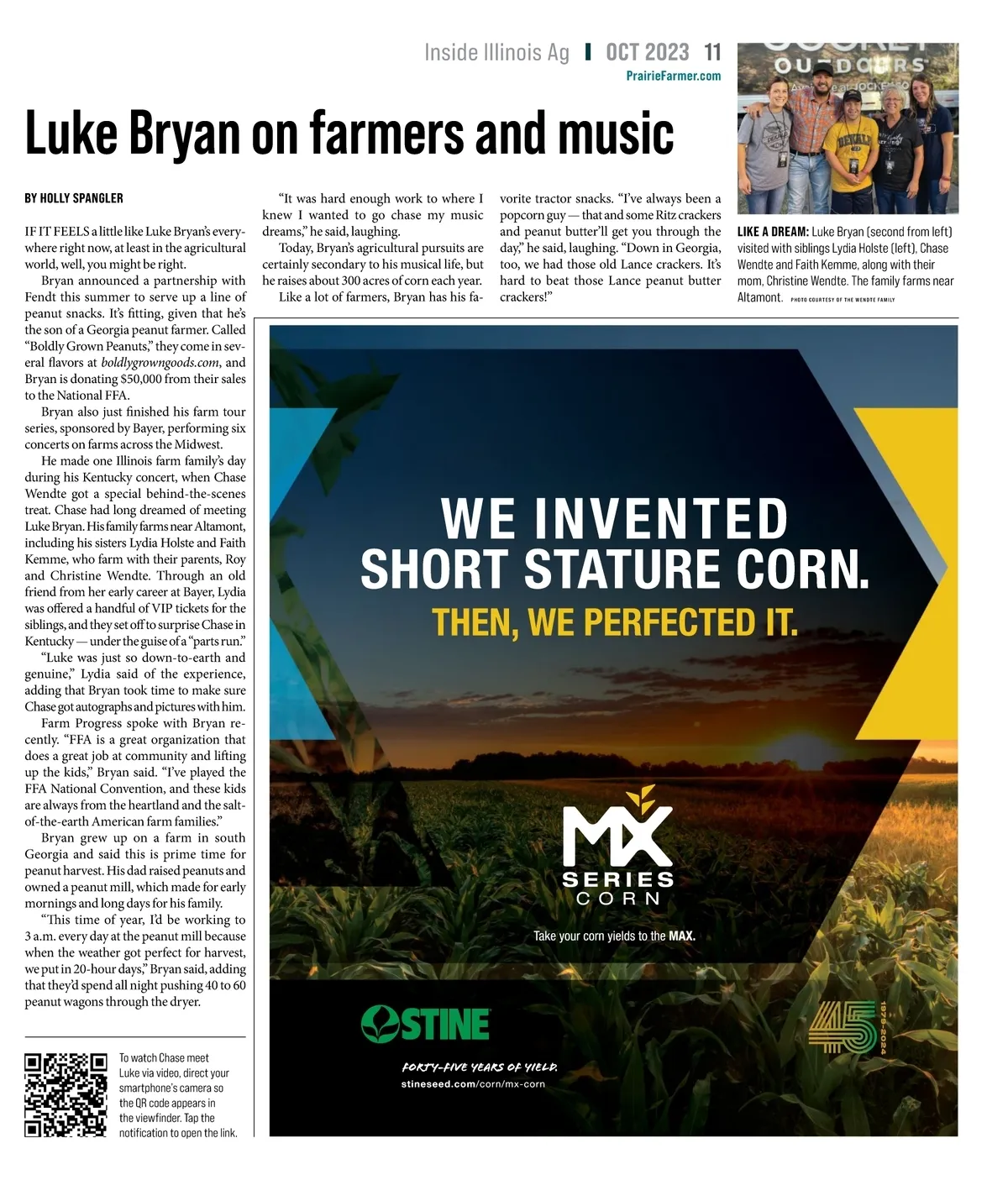 Inside Illinois Ag | OCT 2023 11
PrairieFarmer.com

Luke Bryan on farmers and music

BY HOLLY SPANGLER

IF IT FEELS a little like Luke Bryan's everywhere right now, at least in the agricultural world, well, you might be right.

Bryan announced a partnership with Fendt this summer to serve up a line of peanut snacks. It's fitting, given that he's the son of a Georgia peanut farmer. Called "Boldly Grown Peanuts," they come in several flavors at boldlygrowngoods.com, and Bryan is donating $50,000 from their sales to the National FFA.

Bryan also just finished his farm tour series, sponsored by Bayer, performing six concerts on farms across the Midwest.

He made one Illinois farm family's day during his Kentucky concert, when Chase Wendte got a special behind-the-scenes treat. Chase had long dreamed of meeting Luke Bryan. His family farms near Altamont, including his sisters Lydia Holste and Faith Kemme, who farm with their parents, Roy and Christine Wendte. Through an old friend from her early career at Bayer, Lydia was offered a handful of VIP tickets for the siblings, and they set off to surprise Chase in Kentucky — under the guise of a "parts run."

"Luke was just so down-to-earth and genuine," Lydia said of the experience, adding that Bryan took time to make sure Chase got autographs and pictures with him.

Farm Progress spoke with Bryan recently. "FFA is a great organization that does a great job at community and lifting up the kids," Bryan said. "I've played the FFA National Convention, and these kids are always from the heartland and the salt-of-the-earth American farm families."

Bryan grew up on a farm in south Georgia and said this is prime time for peanut harvest. His dad raised peanuts and owned a peanut mill, which made for early mornings and long days for his family.

"This time of year, I'd be working to 3 a.m. every day at the peanut mill because when the weather got perfect for harvest, we put in 20-hour days," Bryan said, adding that they'd spend all night pushing 40 to 60 peanut wagons through the dryer.

"It was hard enough work to where I knew I wanted to go chase my music dreams," he said, laughing.

Today, Bryan's agricultural pursuits are certainly secondary to his musical life, but he raises about 300 acres of corn each year.

Like a lot of farmers, Bryan has his favorite tractor snacks. "I've always been a popcorn guy — that and some Ritz crackers and peanut butter'll get you through the day," he said, laughing. "Down in Georgia, too, we had those old Lance crackers. It's hard to beat those Lance peanut butter crackers!"

OUTDOORS

LIKE A DREAM: Luke Bryan (second from left) visited with siblings Lydia Holste (left), Chase Wendte and Faith Kemme, along with their mom, Christine Wendte. The family farms near Altamont. PHOTO COURTESY OF THE WENDTE FAMILY

To watch Chase meet Luke via video, direct your smartphone's camera so the QR code appears in the viewfinder. Tap the notification to open the link.

WE INVENTED SHORT STATURE CORN.
THEN, WE PERFECTED IT.

MX SERIES CORN

Take your corn yields to the MAX.

STINE

FORTY-FIVE YEARS OF YIELD.
stineseed.com/corn/mx-corn

45 1979-2024